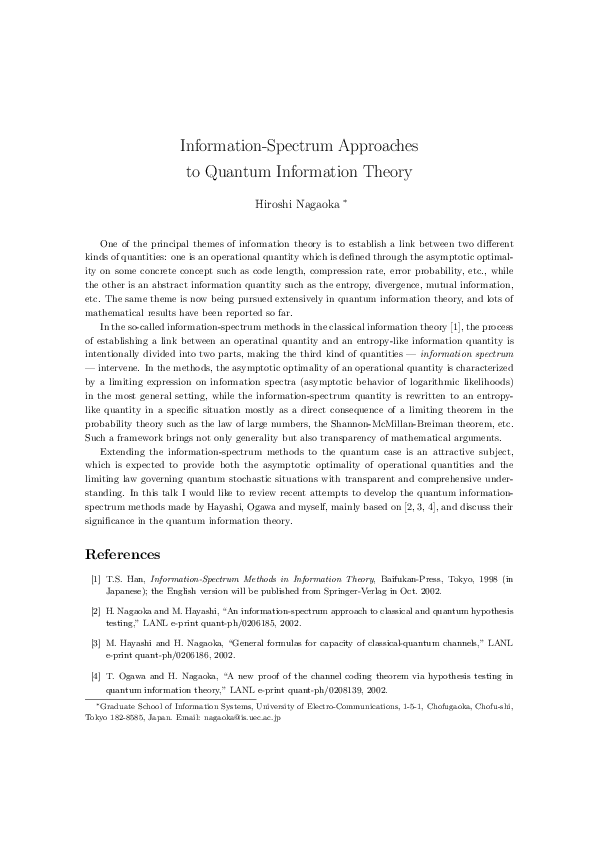 Information-Spectrum Approaches
to Quantum Information Theory

Hiroshi Nagaoka *

One of the principal themes of information theory is to establish a link between two different kinds of quantities: one is an operational quantity which is defined through the asymptotic optimality on some concrete concept such as code length, compression rate, error probability, etc., while the other is an abstract information quantity such as the entropy, divergence, mutual information, etc. The same theme is now being pursued extensively in quantum information theory, and lots of mathematical results have been reported so far.

In the so-called information-spectrum methods in the classical information theory [1], the process of establishing a link between an operatinal quantity and an entropy-like information quantity is intentionally divided into two parts, making the third kind of quantities — information spectrum — intervene. In the methods, the asymptotic optimality of an operational quantity is characterized by a limiting expression on information spectra (asymptotic behavior of logarithmic likelihoods) in the most general setting, while the information-spectrum quantity is rewritten to an entropy-like quantity in a specific situation mostly as a direct consequence of a limiting theorem in the probability theory such as the law of large numbers, the Shannon-McMillan-Breiman theorem, etc. Such a framework brings not only generality but also transparency of mathematical arguments.

Extending the information-spectrum methods to the quantum case is an attractive subject, which is expected to provide both the asymptotic optimality of operational quantities and the limiting law governing quantum stochastic situations with transparent and comprehensive understanding. In this talk I would like to review recent attempts to develop the quantum information-spectrum methods made by Hayashi, Ogawa and myself, mainly based on [2, 3, 4], and discuss their significance in the quantum information theory.

References

[1] T.S. Han, Information-Spectrum Methods in Information Theory, Baifukan-Press, Tokyo, 1998 (in Japanese); the English version will be published from Springer-Verlag in Oct. 2002.

[2] H. Nagaoka and M. Hayashi, "An information-spectrum approach to classical and quantum hypothesis testing," LANL e-print quant-ph/0206185, 2002.

[3] M. Hayashi and H. Nagaoka, "General formulas for capacity of classical-quantum channels," LANL e-print quant-ph/0206186, 2002.

[4] T. Ogawa and H. Nagaoka, "A new proof of the channel coding theorem via hypothesis testing in quantum information theory," LANL e-print quant-ph/0208139, 2002.

*Graduate School of Information Systems, University of Electro-Communications, 1-5-1, Chofugaoka, Chofu-shi, Tokyo 182-8585, Japan. Email: nagaoka@is.uec.ac.jp